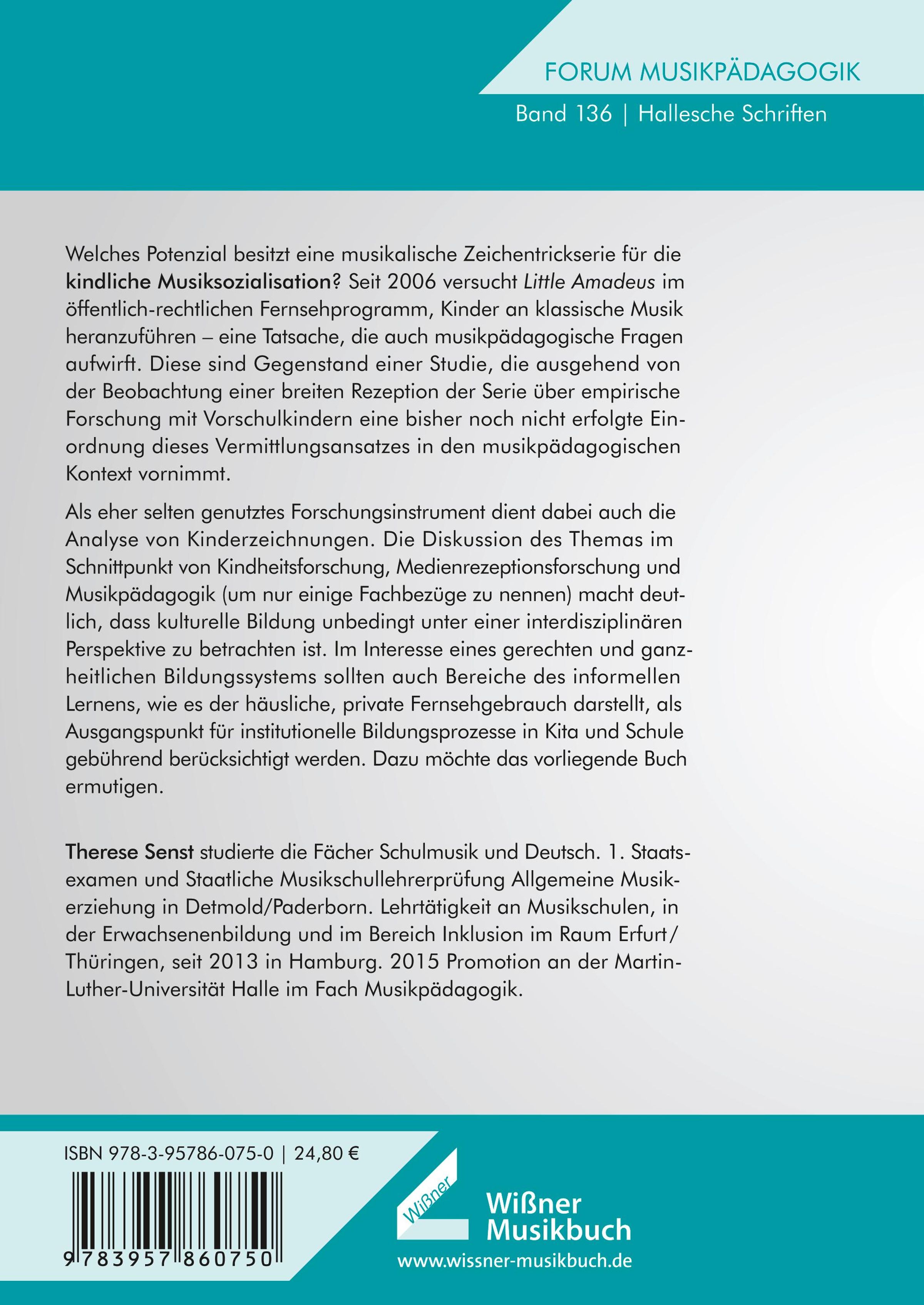 FORUM MUSIKPÄDAGOGIK

Band 136 | Hallesche Schriften

Welches Potenzial besitzt eine musikalische Zeichentrickserie für die kindliche Musiksozialisation? Seit 2006 versucht Little Amadeus im öffentlich-rechtlichen Fernsehprogramm, Kinder an klassische Musik heranzuführen – eine Tatsache, die auch musikpädagogische Fragen aufwirft. Diese sind Gegenstand einer Studie, die ausgehend von der Beobachtung einer breiten Rezeption der Serie über empirische Forschung mit Vorschulkindern eine bisher noch nicht erfolgte Einordnung dieses Vermittlungsansatzes in den musikpädagogischen Kontext vornimmt.

Als eher selten genutztes Forschungsinstrument dient dabei auch die Analyse von Kinderzeichnungen. Die Diskussion des Themas im Schnittpunkt von Kindheitsforschung, Medienrezeptionsforschung und Musikpädagogik (um nur einige Fachbezüge zu nennen) macht deutlich, dass kulturelle Bildung unbedingt unter einer interdisziplinären Perspektive zu betrachten ist. Im Interesse eines gerechten und ganzheitlichen Bildungssystems sollten auch Bereiche des informellen Lernens, wie es der häusliche, private Fernsehgebrauch darstellt, als Ausgangspunkt für institutionelle Bildungsprozesse in Kita und Schule gebührend berücksichtigt werden. Dazu möchte das vorliegende Buch ermutigen.

Therese Senst studierte die Fächer Schulmusik und Deutsch. 1. Staatsexamen und Staatliche Musikschullehrerprüfung Allgemeine Musikerziehung in Detmold/Paderborn. Lehrtätigkeit an Musikschulen, in der Erwachsenenbildung und im Bereich Inklusion im Raum Erfurt/Thüringen, seit 2013 in Hamburg. 2015 Promotion an der Martin-Luther-Universität Halle im Fach Musikpädagogik.

ISBN 978-3-95786-075-0 | 24,80 €

9 783957 860750

Wißner

Wißner Musikbuch

www.wissner-musikbuch.de